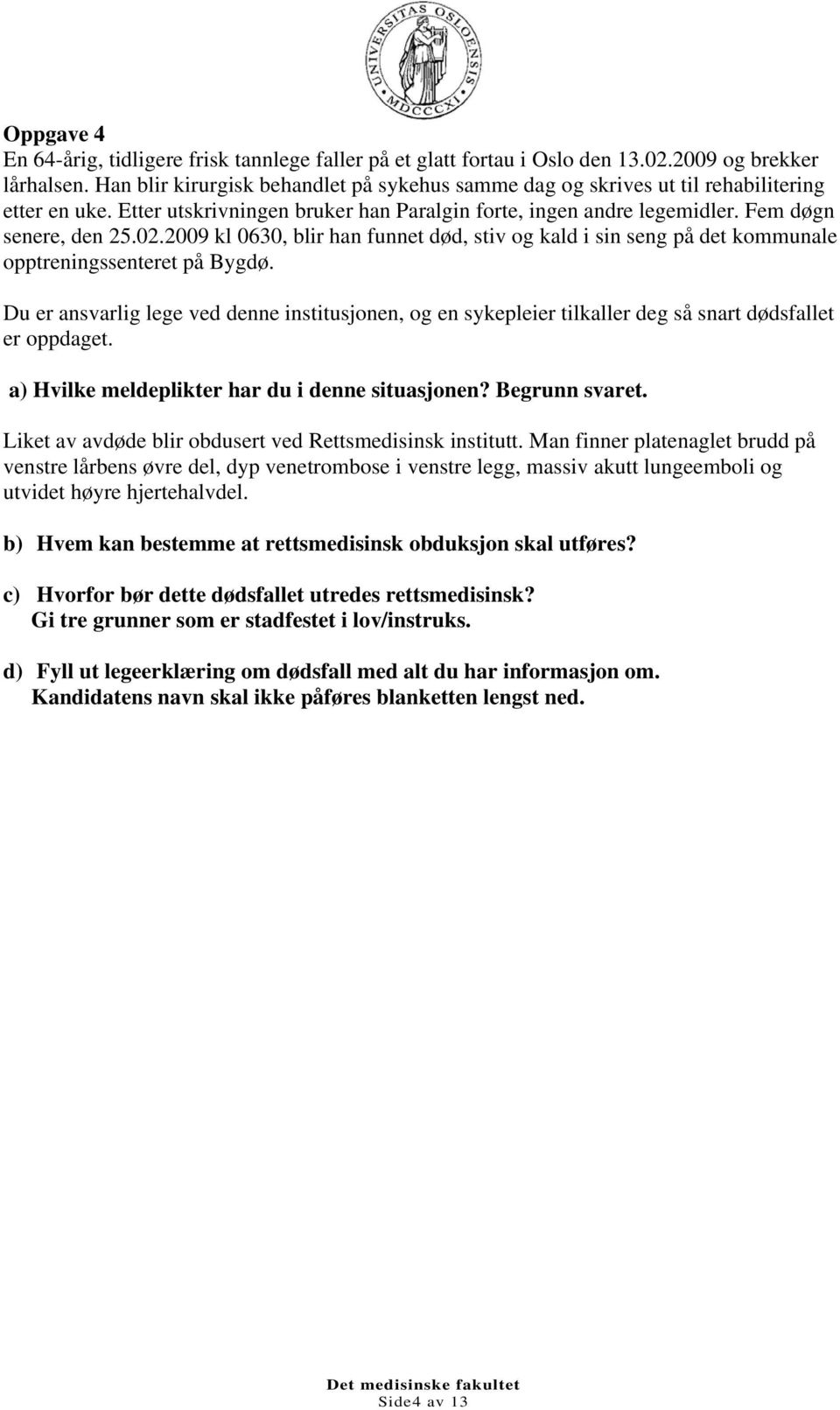 UNIVERSITAS OSLOENSIS
MDCCCXI

Oppgave 4
En 64-årig, tidligere frisk tannlege faller på et glatt fortau i Oslo den 13.02.2009 og brekker lårhalsen. Han blir kirurgisk behandlet på sykehus samme dag og skrives ut til rehabilitering etter en uke. Etter utskrivningen bruker han Paralgin forte, ingen andre legemidler. Fem døgn senere, den 25.02.2009 kl 0630, blir han funnet død, stiv og kald i sin seng på det kommunale opptreningssenteret på Bygdø.

Du er ansvarlig lege ved denne institusjonen, og en sykepleier tilkaller deg så snart dødsfallet er oppdaget.

a) Hvilke meldeplikter har du i denne situasjonen? Begrunn svaret.

Liket av avdøde blir obdusert ved Rettsmedisinsk institutt. Man finner platenaglet brudd på venstre lårbens øvre del, dyp venetrombose i venstre legg, massiv akutt lungeemboli og utvidet høyre hjertehalvdel.

b) Hvem kan bestemme at rettsmedisinsk obduksjon skal utføres?

c) Hvorfor bør dette dødsfallet utredes rettsmedisinsk? Gi tre grunner som er stadfestet i lov/instruks.

d) Fyll ut legeerklæring om dødsfall med alt du har informasjon om. Kandidatens navn skal ikke påføres blanketten lengst ned.

Det medisinske fakultet
Side4 av 13